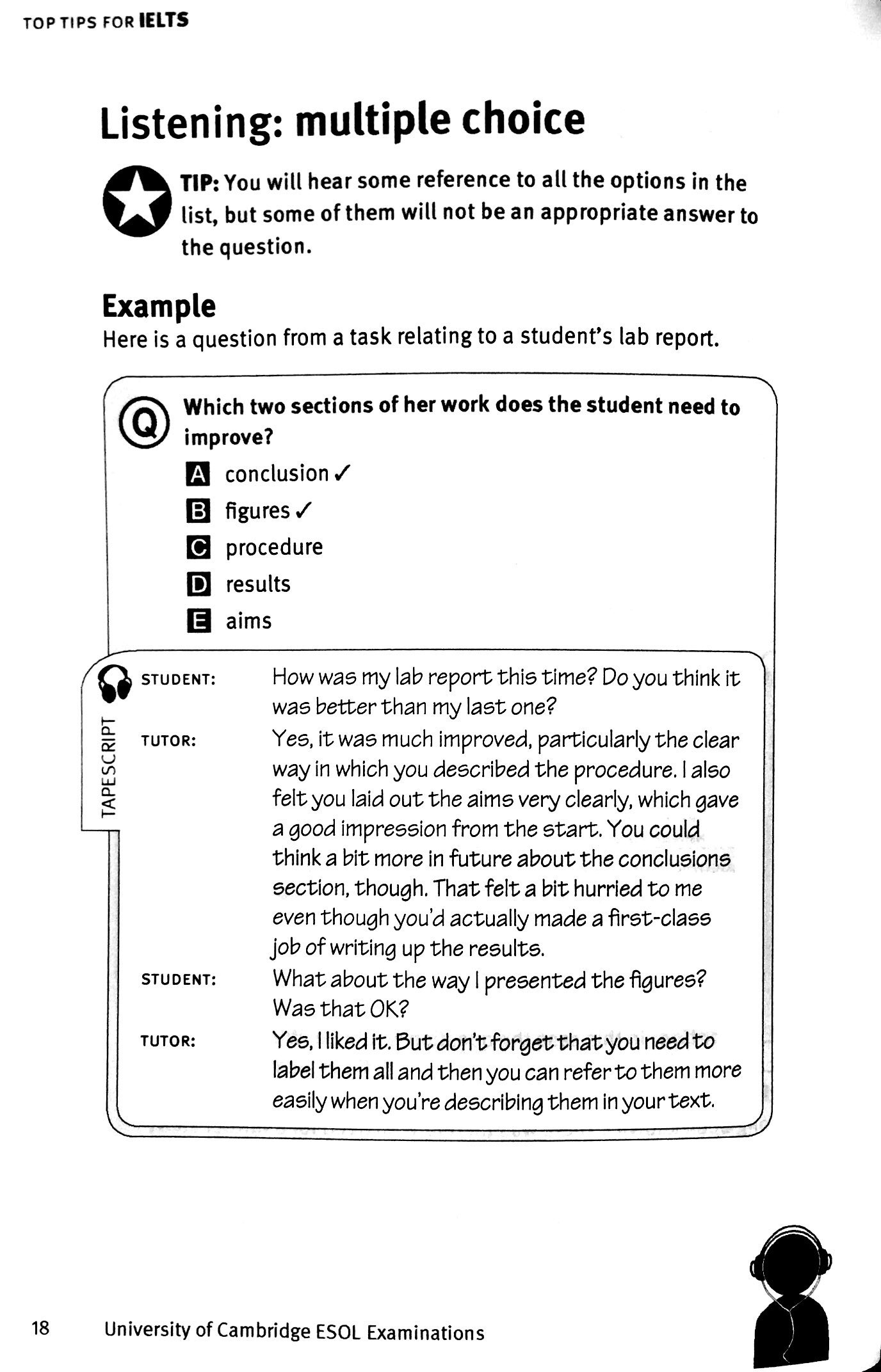 TOP TIPS FOR IELTS

Listening: multiple choice

TIP: You will hear some reference to all the options in the list, but some of them will not be an appropriate answer to the question.

Example
Here is a question from a task relating to a student's lab report.

Q

Which two sections of her work does the student need to improve?

A conclusion ✓
B figures ✓
C procedure
D results
E aims

TAPESCRIPT

STUDENT: How was my lab report this time? Do you think it was better than my last one?

TUTOR: Yes, it was much improved, particularly the clear way in which you described the procedure. I also felt you laid out the aims very clearly, which gave a good impression from the start. You could think a bit more in future about the conclusions section, though. That felt a bit hurried to me even though you'd actually made a first-class job of writing up the results.

STUDENT: What about the way I presented the figures? Was that OK?

TUTOR: Yes, I liked it. But don't forget that you need to label them all and then you can refer to them more easily when you're describing them in your text.

18 University of Cambridge ESOL Examinations